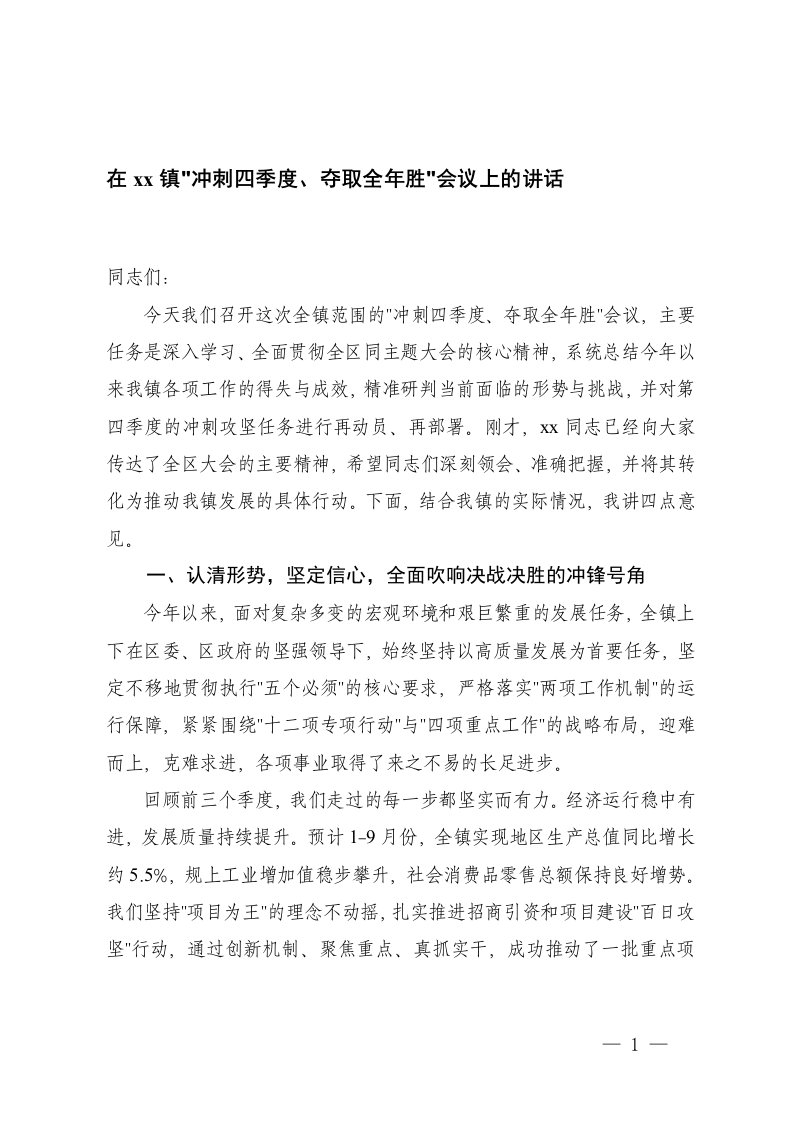 在 xx 镇"冲刺四季度、夺取全年胜"会议上的讲话

同志们：

今天我们召开这次全镇范围的"冲刺四季度、夺取全年胜"会议，主要任务是深入学习、全面贯彻全区同主题大会的核心精神，系统总结今年以来我镇各项工作的得失与成效，精准研判当前面临的形势与挑战，并对第四季度的冲刺攻坚任务进行再动员、再部署。刚才，xx 同志已经向大家传达了全区大会的主要精神，希望同志们深刻领会、准确把握，并将其转化为推动我镇发展的具体行动。下面，结合我镇的实际情况，我讲四点意见。

一、认清形势，坚定信心，全面吹响决战决胜的冲锋号角

今年以来，面对复杂多变的宏观环境和艰巨繁重的发展任务，全镇上下在区委、区政府的坚强领导下，始终坚持以高质量发展为首要任务，坚定不移地贯彻执行"五个必须"的核心要求，严格落实"两项工作机制"的运行保障，紧紧围绕"十二项专项行动"与"四项重点工作"的战略布局，迎难而上，克难求进，各项事业取得了来之不易的长足进步。

回顾前三个季度，我们走过的每一步都坚实而有力。经济运行稳中有进，发展质量持续提升。预计 1-9 月份，全镇实现地区生产总值同比增长约 5.5%，规上工业增加值稳步攀升，社会消费品零售总额保持良好增势。我们坚持"项目为王"的理念不动摇，扎实推进招商引资和项目建设"百日攻坚"行动，通过创新机制、聚焦重点、真抓实干，成功推动了一批重点项

— 1 —